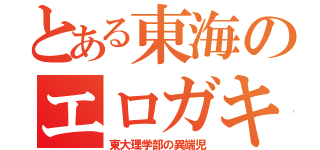 とある東海の
エロガキ
東大理学部の異端児